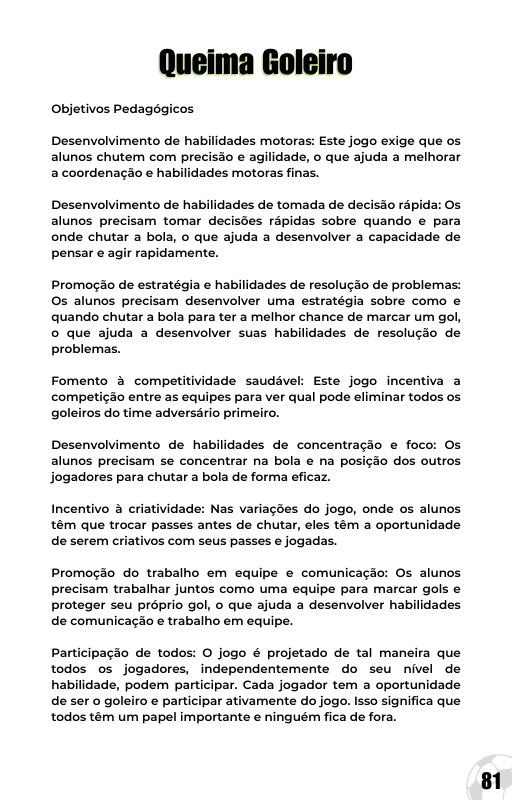 Queima Goleiro

Objetivos Pedagógicos

Desenvolvimento de habilidades motoras: Este jogo exige que os alunos chutem com precisão e agilidade, o que ajuda a melhorar a coordenação e habilidades motoras finas.

Desenvolvimento de habilidades de tomada de decisão rápida: Os alunos precisam tomar decisões rápidas sobre quando e para onde chutar a bola, o que ajuda a desenvolver a capacidade de pensar e agir rapidamente.

Promoção de estratégia e habilidades de resolução de problemas: Os alunos precisam desenvolver uma estratégia sobre como e quando chutar a bola para ter a melhor chance de marcar um gol, o que ajuda a desenvolver suas habilidades de resolução de problemas.

Fomento à competitividade saudável: Este jogo incentiva a competição entre as equipes para ver qual pode eliminar todos os goleiros do time adversário primeiro.

Desenvolvimento de habilidades de concentração e foco: Os alunos precisam se concentrar na bola e na posição dos outros jogadores para chutar a bola de forma eficaz.

Incentivo à criatividade: Nas variações do jogo, onde os alunos têm que trocar passes antes de chutar, eles têm a oportunidade de serem criativos com seus passes e jogadas.

Promoção do trabalho em equipe e comunicação: Os alunos precisam trabalhar juntos como uma equipe para marcar gols e proteger seu próprio gol, o que ajuda a desenvolver habilidades de comunicação e trabalho em equipe.

Participação de todos: O jogo é projetado de tal maneira que todos os jogadores, independentemente do seu nível de habilidade, podem participar. Cada jogador tem a oportunidade de ser o goleiro e participar ativamente do jogo. Isso significa que todos têm um papel importante e ninguém fica de fora.

81